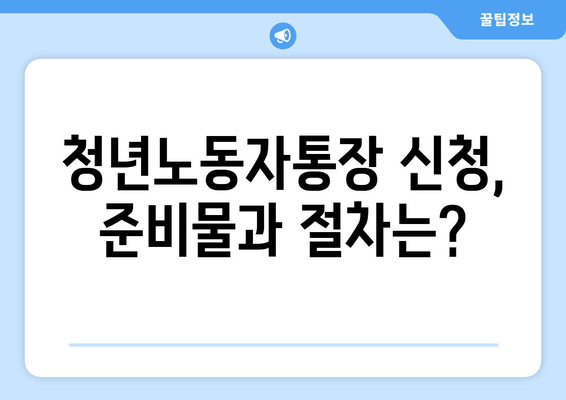 꿀팁정보

청년노동자통장 신청, 준비물과 절차는?